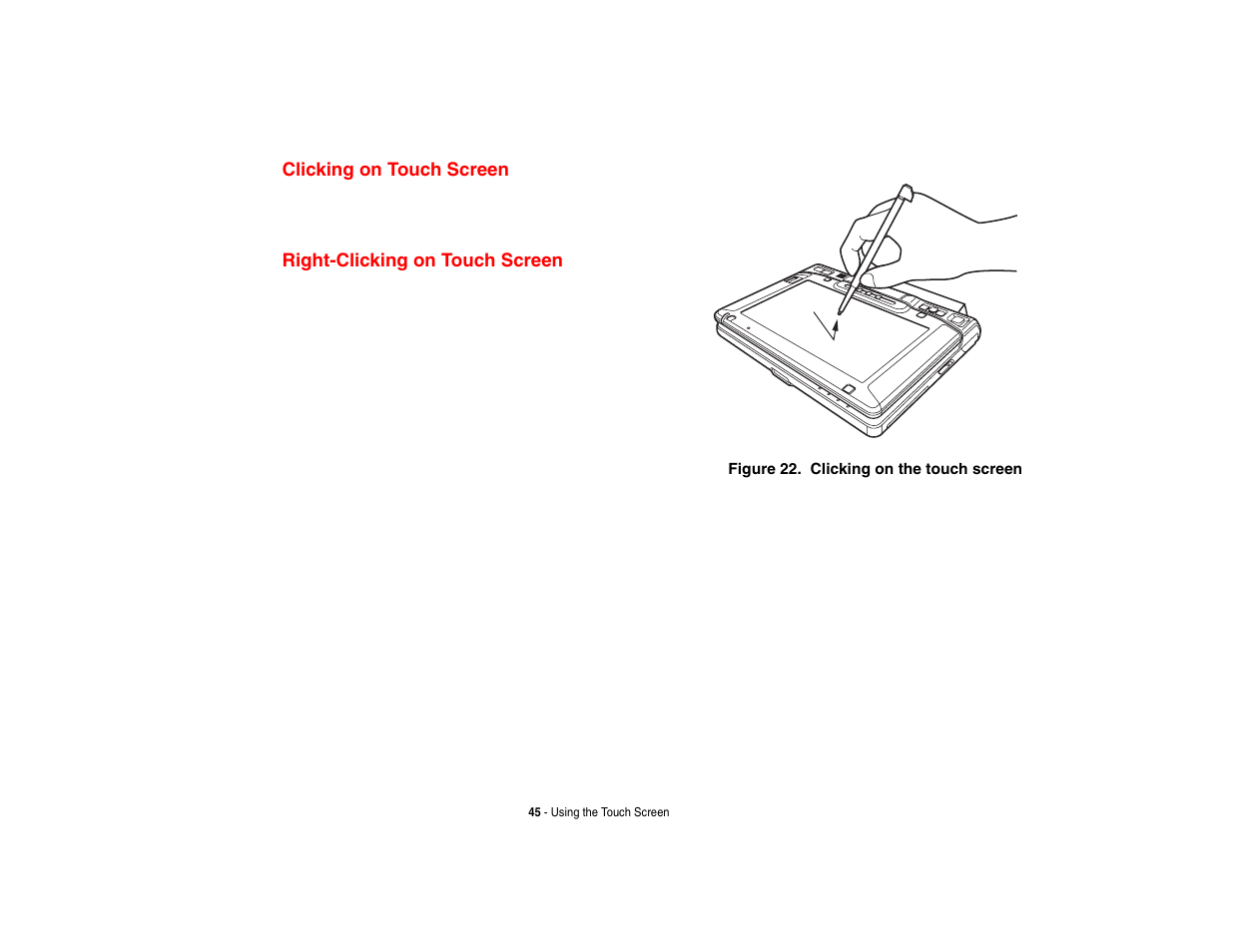 Clicking on Touch Screen

Right-Clicking on Touch Screen

Figure 22. Clicking on the touch screen

45 - Using the Touch Screen